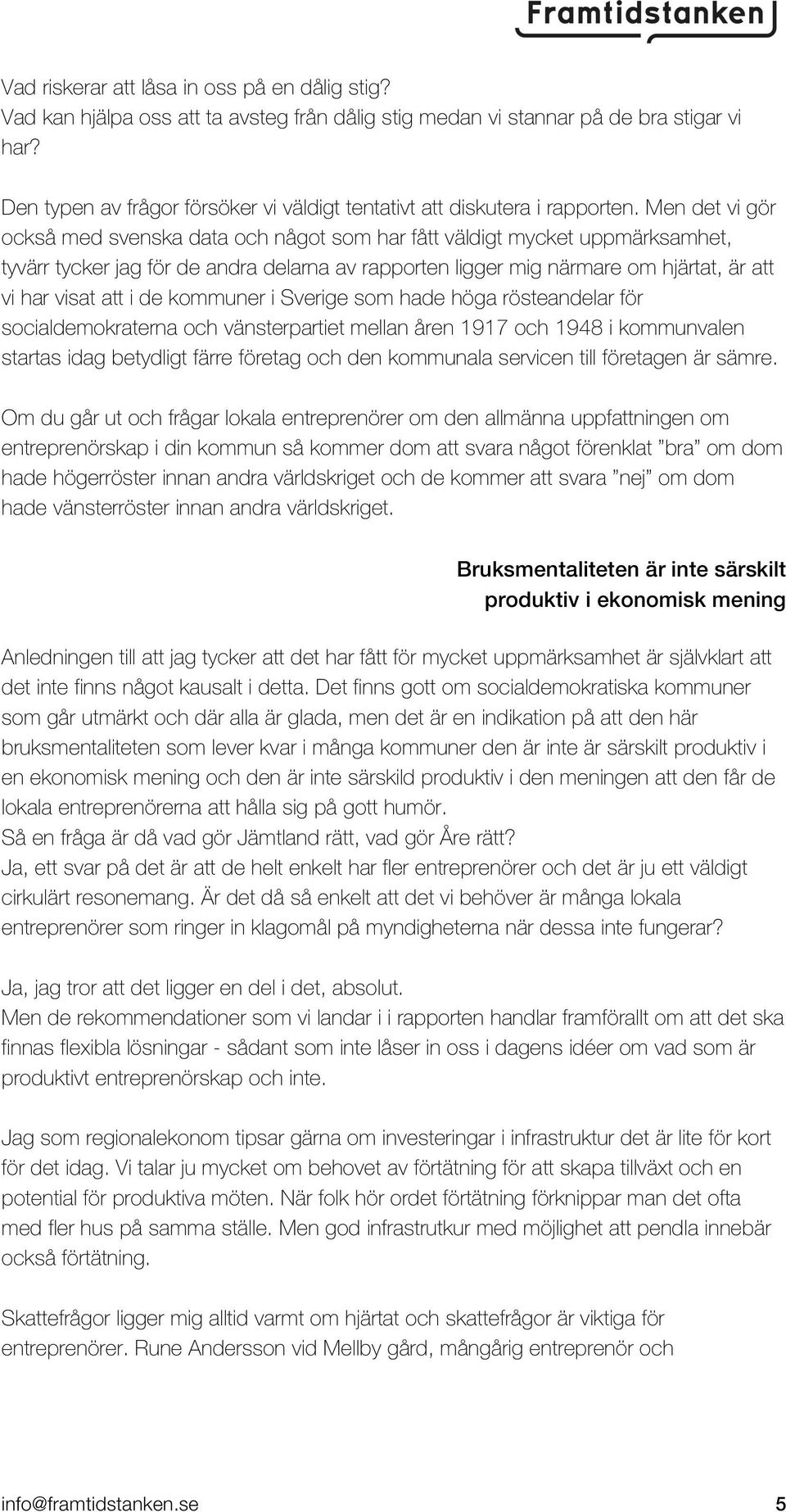 Framtidstanken

Vad riskerar att låsa in oss på en dålig stig?
Vad kan hjälpa oss att ta avsteg från dålig stig medan vi stannar på de bra stigar vi har?

Den typen av frågor försöker vi väldigt tentativt att diskutera i rapporten. Men det vi gör också med svenska data och något som har fått väldigt mycket uppmärksamhet, tyvärr tycker jag för de andra delarna av rapporten ligger mig närmare om hjärtat, är att vi har visat att i de kommuner i Sverige som hade höga rösteandelar för socialdemokraterna och vänsterpartiet mellan åren 1917 och 1948 i kommunvalen startas idag betydligt färre företag och den kommunala servicen till företagen är sämre.

Om du går ut och frågar lokala entreprenörer om den allmänna uppfattningen om entreprenörskap i din kommun så kommer dom att svara något förenklat ”bra” om dom hade högerröster innan andra världskriget och de kommer att svara ”nej” om dom hade vänsterröster innan andra världskriget.

Bruksmentaliteten är inte särskilt produktiv i ekonomisk mening

Anledningen till att jag tycker att det har fått för mycket uppmärksamhet är självklart att det inte finns något kausalt i detta. Det finns gott om socialdemokratiska kommuner som går utmärkt och där alla är glada, men det är en indikation på att den här bruksmentaliteten som lever kvar i många kommuner den är inte är särskilt produktiv i en ekonomisk mening och den är inte särskild produktiv i den meningen att den får de lokala entreprenörerna att hålla sig på gott humör.
Så en fråga är då vad gör Jämtland rätt, vad gör Åre rätt?
Ja, ett svar på det är att de helt enkelt har fler entreprenörer och det är ju ett väldigt cirkulärt resonemang. Är det då så enkelt att det vi behöver är många lokala entreprenörer som ringer in klagomål på myndigheterna när dessa inte fungerar?

Ja, jag tror att det ligger en del i det, absolut.
Men de rekommendationer som vi landar i i rapporten handlar framförallt om att det ska finnas flexibla lösningar - sådant som inte låser in oss i dagens idéer om vad som är produktivt entreprenörskap och inte.

Jag som regionalekonom tipsar gärna om investeringar i infrastruktur det är lite för kort för det idag. Vi talar ju mycket om behovet av förtätning för att skapa tillväxt och en potential för produktiva möten. När folk hör ordet förtätning förknippar man det ofta med fler hus på samma ställe. Men god infrastrutkur med möjlighet att pendla innebär också förtätning.

Skattefrågor ligger mig alltid varmt om hjärtat och skattefrågor är viktiga för entreprenörer. Rune Andersson vid Mellby gård, mångårig entreprenör och

info@framtidstanken.se 5